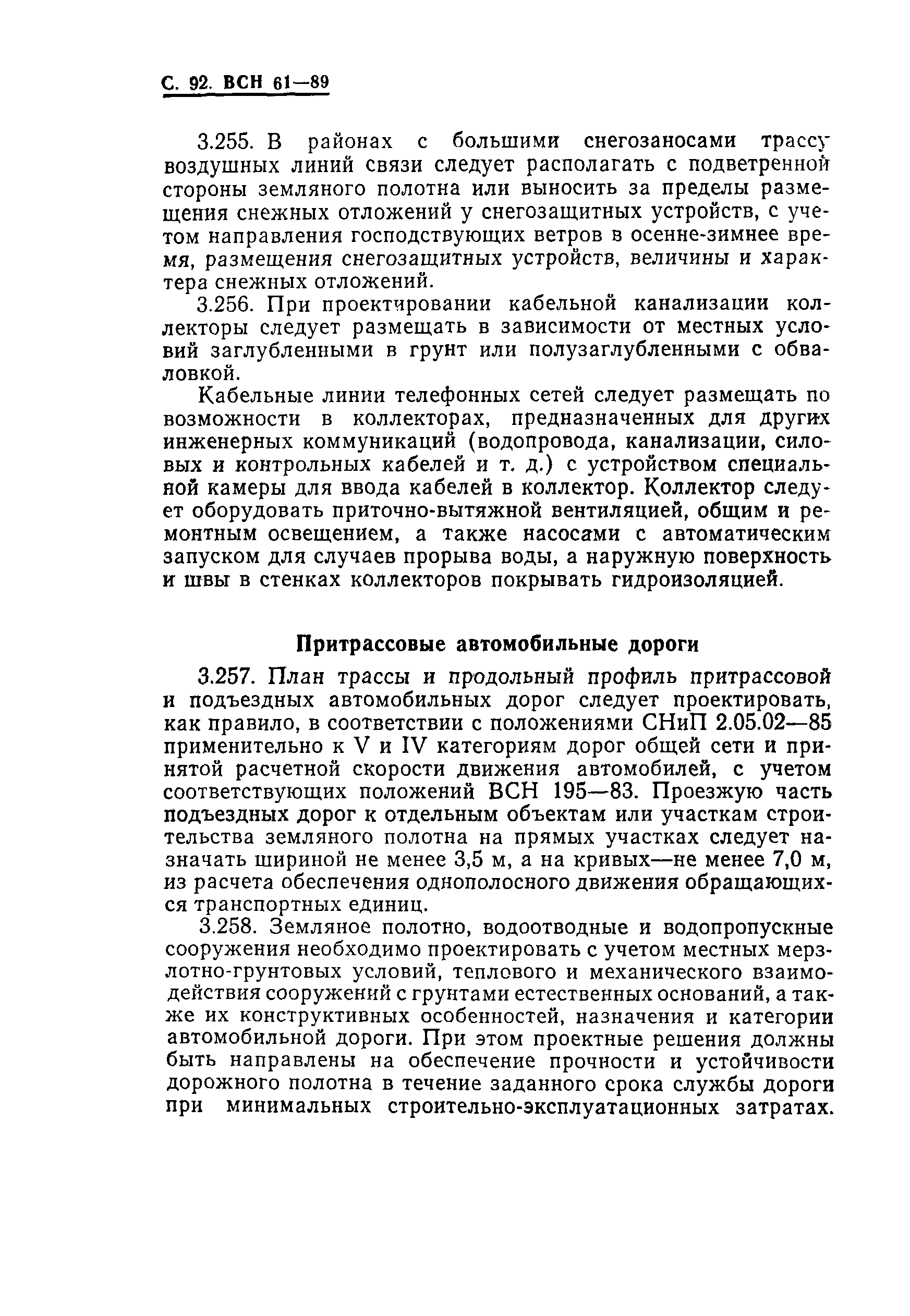 С. 92. ВСН 61—89

3.255. В районах с большими снегозаносами трассу воздушных линий связи следует располагать с подветренной стороны земляного полотна или выносить за пределы размещения снежных отложений у снегозащитных устройств, с учетом направления господствующих ветров в осенне-зимнее время, размещения снегозащитных устройств, величины и характера снежных отложений.

3.256. При проектировании кабельной канализации коллекторы следует размещать в зависимости от местных условий заглубленными в грунт или полузаглубленными с обваловкой.

Кабельные линии телефонных сетей следует размещать по возможности в коллекторах, предназначенных для других инженерных коммуникаций (водопровода, канализации, силовых и контрольных кабелей и т. д.) с устройством специальной камеры для ввода кабелей в коллектор. Коллектор следует оборудовать приточно-вытяжной вентиляцией, общим и ремонтным освещением, а также насосами с автоматическим запуском для случаев прорыва воды, а наружную поверхность и швы в стенках коллекторов покрывать гидроизоляцией.

Притрассовые автомобильные дороги

3.257. План трассы и продольный профиль притрассовой и подъездных автомобильных дорог следует проектировать, как правило, в соответствии с положениями СНиП 2.05.02—85 применительно к V и IV категориям дорог общей сети и принятой расчетной скорости движения автомобилей, с учетом соответствующих положений ВСН 195—83. Проезжую часть подъездных дорог к отдельным объектам или участкам строительства земляного полотна на прямых участках следует назначать шириной не менее 3,5 м, а на кривых—не менее 7,0 м, из расчета обеспечения однополосного движения обращающихся транспортных единиц.

3.258. Земляное полотно, водоотводные и водопропускные сооружения необходимо проектировать с учетом местных мерзлотно-грунтовых условий, теплового и механического взаимодействия сооружений с грунтами естественных оснований, а также их конструктивных особенностей, назначения и категории автомобильной дороги. При этом проектные решения должны быть направлены на обеспечение прочности и устойчивости дорожного полотна в течение заданного срока службы дороги при минимальных строительно-эксплуатационных затратах.